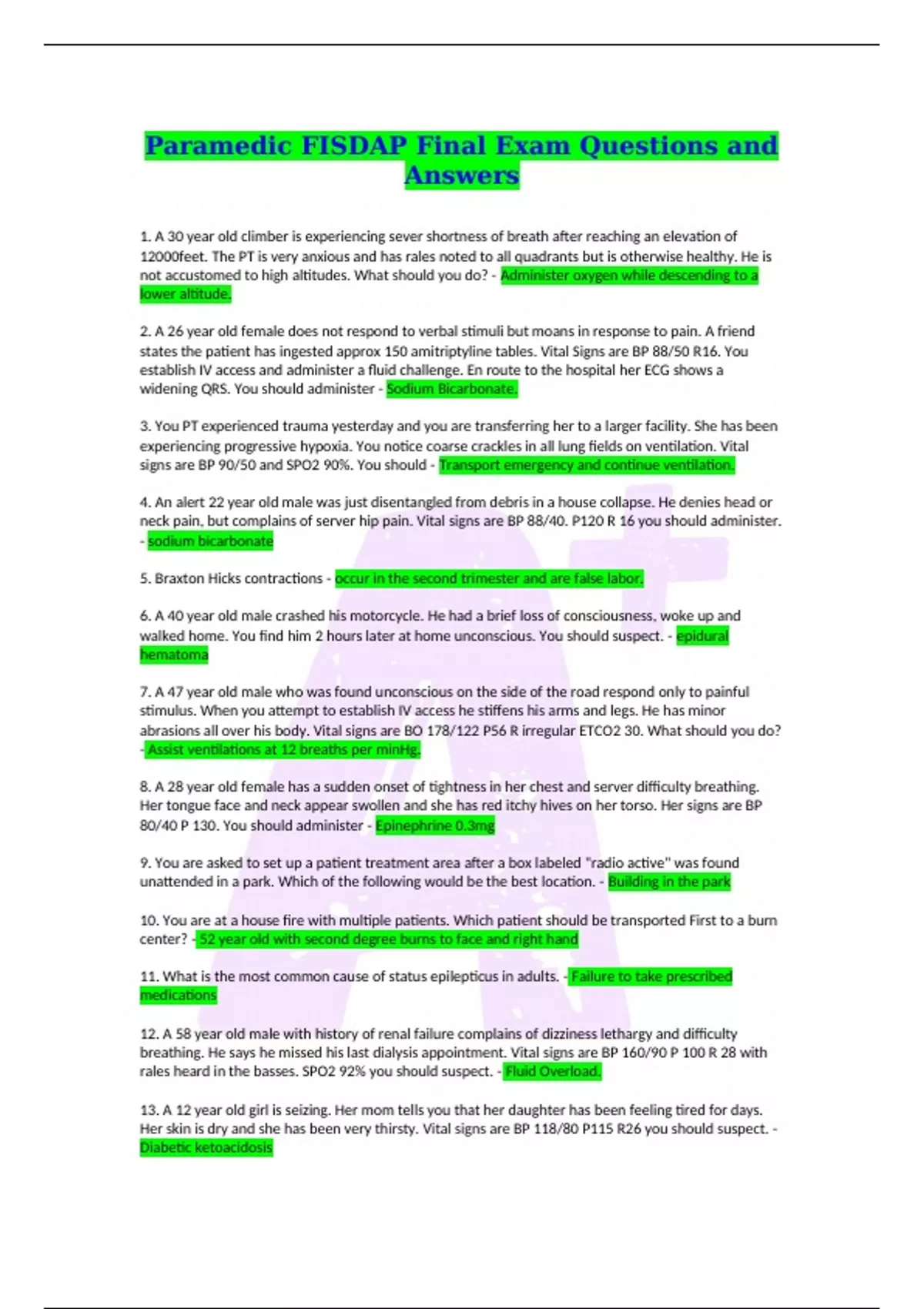 Paramedic FISDAP Final Exam Questions and Answers

1. A 30 year old climber is experiencing sever shortness of breath after reaching an elevation of 12000feet. The PT is very anxious and has rales noted to all quadrants but is otherwise healthy. He is not accustomed to high altitudes. What should you do? - Administer oxygen while descending to a lower altitude.

2. A 26 year old female does not respond to verbal stimuli but moans in response to pain. A friend states the patient has ingested approx 150 amitriptyline tables. Vital Signs are BP 88/50 R16. You establish IV access and administer a fluid challenge. En route to the hospital her ECG shows a widening QRS. You should administer - Sodium Bicarbonate.

3. You PT experienced trauma yesterday and you are transferring her to a larger facility. She has been experiencing progressive hypoxia. You notice coarse crackles in all lung fields on ventilation. Vital signs are BP 90/50 and SPO2 90%. You should - Transport emergency and continue ventilation.

4. An alert 22 year old male was just disentangled from debris in a house collapse. He denies head or neck pain, but complains of server hip pain. Vital signs are BP 88/40. P120 R 16 you should administer. - sodium bicarbonate

5. Braxton Hicks contractions - occur in the second trimester and are false labor.

6. A 40 year old male crashed his motorcycle. He had a brief loss of consciousness, woke up and walked home. You find him 2 hours later at home unconscious. You should suspect. - epidural hematoma

7. A 47 year old male who was found unconscious on the side of the road respond only to painful stimulus. When you attempt to establish IV access he stiffens his arms and legs. He has minor abrasions all over his body. Vital signs are BO 178/122 P56 R irregular ETCO2 30. What should you do? - Assist ventilations at 12 breaths per minHg.

8. A 28 year old female has a sudden onset of tightness in her chest and server difficulty breathing. Her tongue face and neck appear swollen and she has red itchy hives on her torso. Her signs are BP 80/40 P 130. You should administer - Epinephrine 0.3mg

9. You are asked to set up a patient treatment area after a box labeled "radio active" was found unattended in a park. Which of the following would be the best location. - Building in the park

10. You are at a house fire with multiple patients. Which patient should be transported First to a burn center? - 52 year old with second degree burns to face and right hand

11. What is the most common cause of status epilepticus in adults. - Failure to take prescribed medications

12. A 58 year old male with history of renal failure complains of dizziness lethargy and difficulty breathing. He says he missed his last dialysis appointment. Vital signs are BP 160/90 P 100 R 28 with rales heard in the basses. SPO2 92% you should suspect. - Fluid Overload.

13. A 12 year old girl is seizing. Her mom tells you that her daughter has been feeling tired for days. Her skin is dry and she has been very thirsty. Vital signs are BP 118/80 P115 R26 you should suspect. - Diabetic ketoacidosis